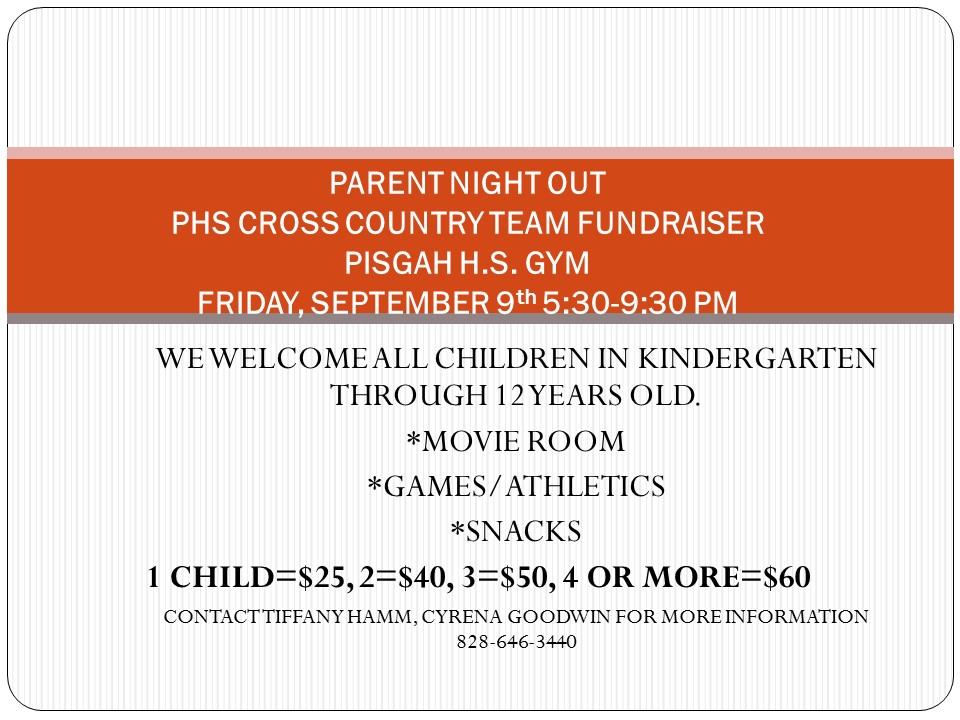 PARENT NIGHT OUT
PHS CROSS COUNTRY TEAM FUNDRAISER
PISGAH H.S. GYM
FRIDAY, SEPTEMBER 9th 5:30-9:30 PM

WE WELCOME ALL CHILDREN IN KINDERGARTEN THROUGH 12 YEARS OLD.

*MOVIE ROOM

*GAMES/ATHLETICS

*SNACKS

1 CHILD=$25, 2=$40, 3=$50, 4 OR MORE=$60

CONTACT TIFFANY HAMM, CYRENA GOODWIN FOR MORE INFORMATION
828-646-3440